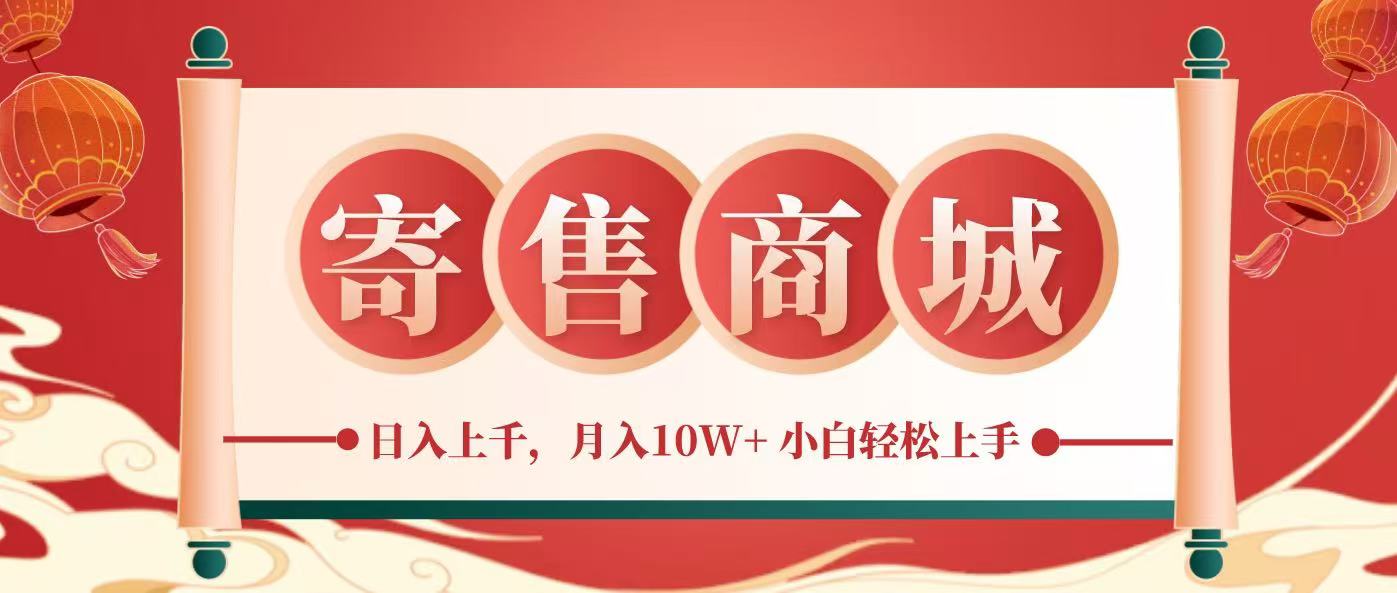 寄售商城

日入上千，月入10W+ 小白轻松上手